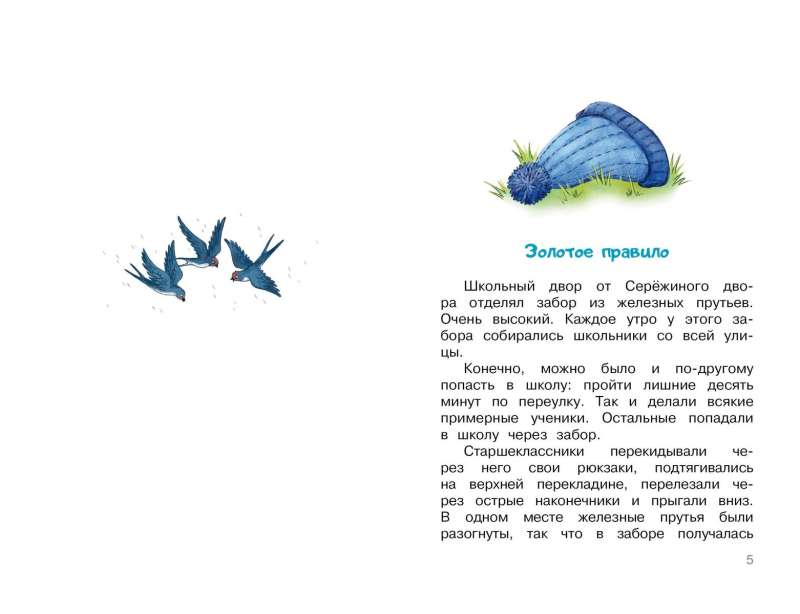 Золотое правило

Школьный двор от Серёжиного двора отделял забор из железных прутьев. Очень высокий. Каждое утро у этого забора собирались школьники со всей улицы.

Конечно, можно было и по-другому попасть в школу: пройти лишние десять минут по переулку. Так и делали всякие примерные ученики. Остальные попадали в школу через забор.

Старшеклассники перекидывали через него свои рюкзаки, подтягивались на верхней перекладине, перелезали через острые наконечники и прыгали вниз. В одном месте железные прутья были разогнуты, так что в заборе получалась

5